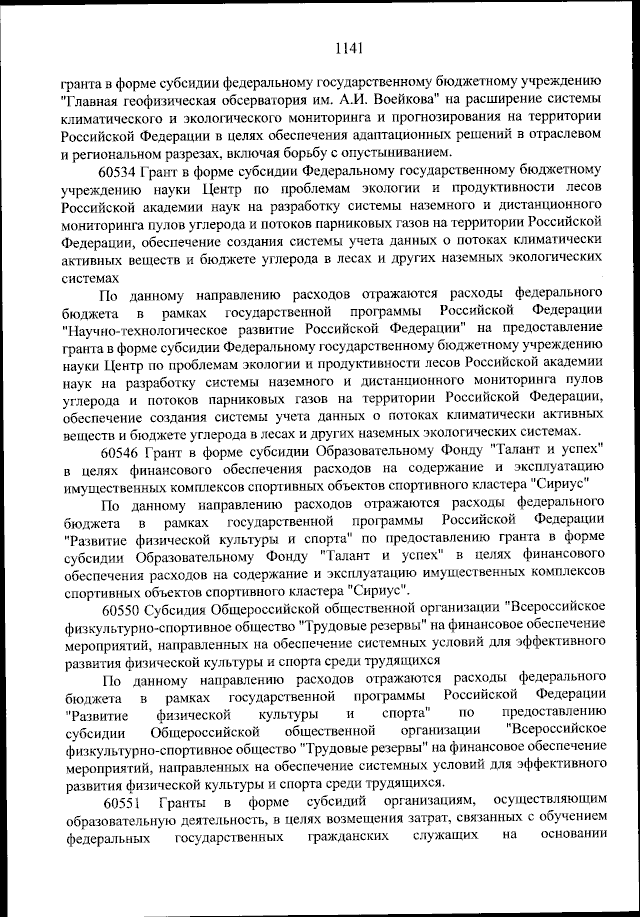 1141

гранта в форме субсидии федеральному государственному бюджетному учреждению "Главная геофизическая обсерватория им. А.И. Воейкова" на расширение системы климатического и экологического мониторинга и прогнозирования на территории Российской Федерации в целях обеспечения адаптационных решений в отраслевом и региональном разрезах, включая борьбу с опустыниванием.

60534 Грант в форме субсидии Федеральному государственному бюджетному учреждению науки Центр по проблемам экологии и продуктивности лесов Российской академии наук на разработку системы наземного и дистанционного мониторинга пулов углерода и потоков парниковых газов на территории Российской Федерации, обеспечение создания системы учета данных о потоках климатически активных веществ и бюджете углерода в лесах и других наземных экологических системах

По данному направлению расходов отражаются расходы федерального бюджета в рамках государственной программы Российской Федерации "Научно-технологическое развитие Российской Федерации" на предоставление гранта в форме субсидии Федеральному государственному бюджетному учреждению науки Центр по проблемам экологии и продуктивности лесов Российской академии наук на разработку системы наземного и дистанционного мониторинга пулов углерода и потоков парниковых газов на территории Российской Федерации, обеспечение создания системы учета данных о потоках климатически активных веществ и бюджете углерода в лесах и других наземных экологических системах.

60546 Грант в форме субсидии Образовательному Фонду "Талант и успех" в целях финансового обеспечения расходов на содержание и эксплуатацию имущественных комплексов спортивных объектов спортивного кластера "Сириус"

По данному направлению расходов отражаются расходы федерального бюджета в рамках государственной программы Российской Федерации "Развитие физической культуры и спорта" по предоставлению гранта в форме субсидии Образовательному Фонду "Талант и успех" в целях финансового обеспечения расходов на содержание и эксплуатацию имущественных комплексов спортивных объектов спортивного кластера "Сириус".

60550 Субсидия Общероссийской общественной организации "Всероссийское физкультурно-спортивное общество "Трудовые резервы" на финансовое обеспечение мероприятий, направленных на обеспечение системных условий для эффективного развития физической культуры и спорта среди трудящихся

По данному направлению расходов отражаются расходы федерального бюджета в рамках государственной программы Российской Федерации "Развитие физической культуры и спорта" по предоставлению субсидии Общероссийской общественной организации "Всероссийское физкультурно-спортивное общество "Трудовые резервы" на финансовое обеспечение мероприятий, направленных на обеспечение системных условий для эффективного развития физической культуры и спорта среди трудящихся.

60551 Гранты в форме субсидий организациям, осуществляющим образовательную деятельность, в целях возмещения затрат, связанных с обучением федеральных государственных гражданских служащих на основании